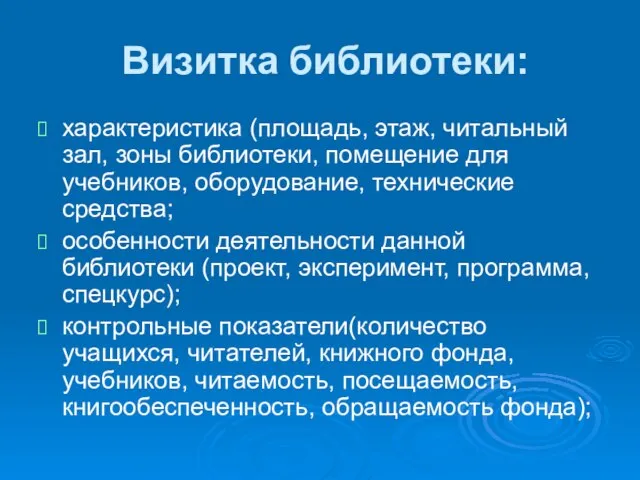 Визитка библиотеки:

характеристика (площадь, этаж, читальный зал, зоны библиотеки, помещение для учебников, оборудование, технические средства;

особенности деятельности данной библиотеки (проект, эксперимент, программа, спецкурс);

контрольные показатели(количество учащихся, читателей, книжного фонда, учебников, читаемость, посещаемость, книгообеспеченность, обращаемость фонда);